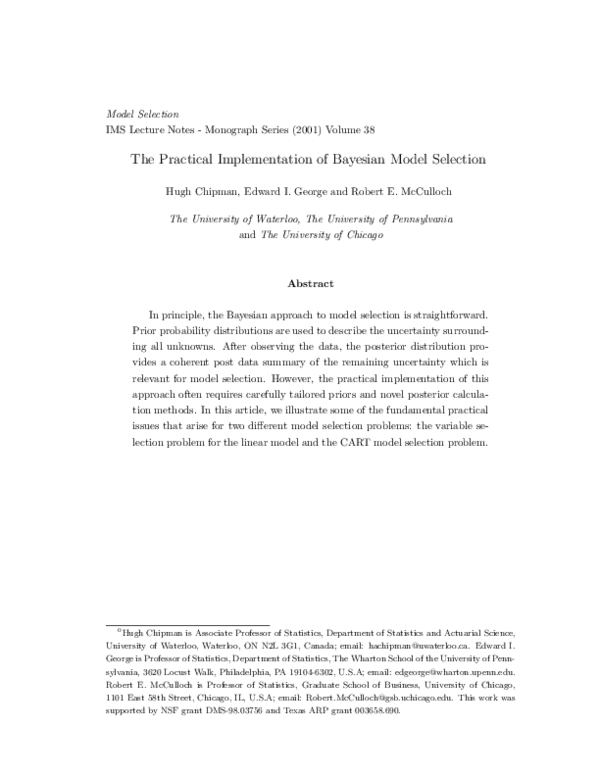 Model Selection
IMS Lecture Notes - Monograph Series (2001) Volume 38

The Practical Implementation of Bayesian Model Selection

Hugh Chipman, Edward I. George and Robert E. McCulloch

The University of Waterloo, The University of Pennsylvania and The University of Chicago

Abstract

In principle, the Bayesian approach to model selection is straightforward. Prior probability distributions are used to describe the uncertainty surrounding all unknowns. After observing the data, the posterior distribution provides a coherent post data summary of the remaining uncertainty which is relevant for model selection. However, the practical implementation of this approach often requires carefully tailored priors and novel posterior calculation methods. In this article, we illustrate some of the fundamental practical issues that arise for two different model selection problems: the variable selection problem for the linear model and the CART model selection problem.

$^0$Hugh Chipman is Associate Professor of Statistics, Department of Statistics and Actuarial Science, University of Waterloo, Waterloo, ON N2L 3G1, Canada; email: hachipman@uwaterloo.ca. Edward I. George is Professor of Statistics, Department of Statistics, The Wharton School of the University of Pennsylvania, 3620 Locust Walk, Philadelphia, PA 19104-6302, U.S.A; email: edgeorge@wharton.upenn.edu. Robert E. McCulloch is Professor of Statistics, Graduate School of Business, University of Chicago, 1101 East 58th Street, Chicago, IL, U.S.A; email: Robert.McCulloch@gsb.uchicago.edu. This work was supported by NSF grant DMS-98.03756 and Texas ARP grant 003658.690.